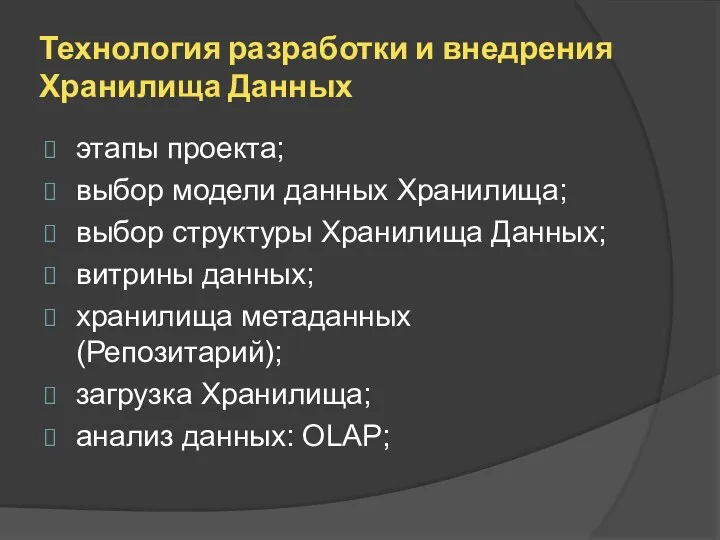 Технология разработки и внедрения Хранилища Данных

этапы проекта;
выбор модели данных Хранилища;
выбор структуры Хранилища Данных;
витрины данных;
хранилища метаданных (Репозитарий);
загрузка Хранилища;
анализ данных: OLAP;